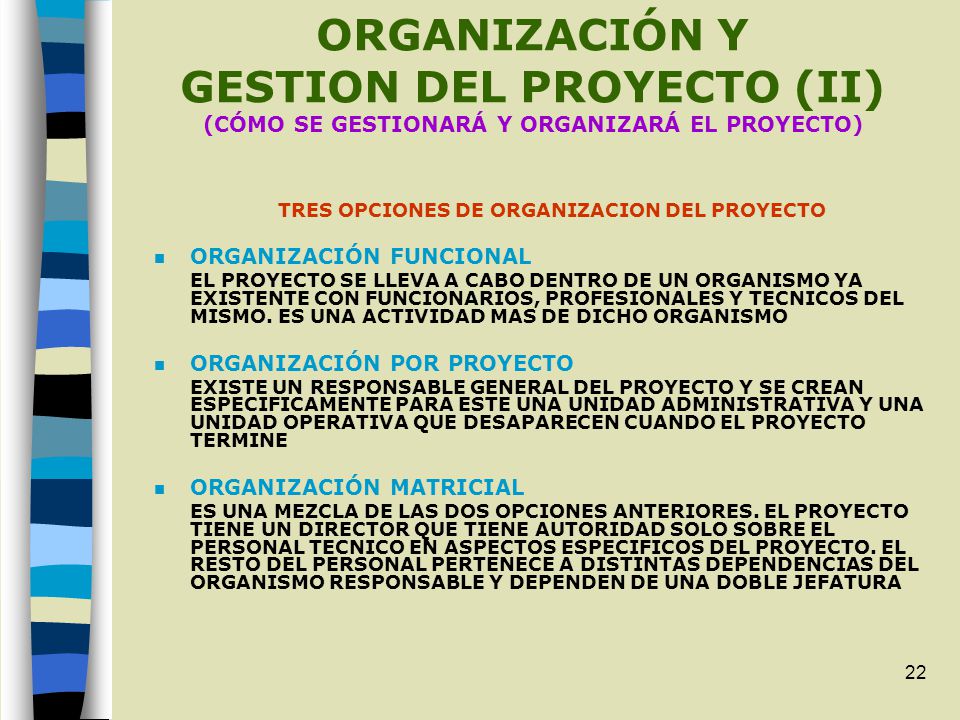 ORGANIZACIÓN Y GESTION DEL PROYECTO (II)
(CÓMO SE GESTIONARÁ Y ORGANIZARÁ EL PROYECTO)

TRES OPCIONES DE ORGANIZACION DEL PROYECTO

ORGANIZACIÓN FUNCIONAL
EL PROYECTO SE LLEVA A CABO DENTRO DE UN ORGANISMO YA EXISTENTE CON FUNCIONARIOS, PROFESIONALES Y TECNICOS DEL MISMO. ES UNA ACTIVIDAD MAS DE DICHO ORGANISMO

ORGANIZACIÓN POR PROYECTO
EXISTE UN RESPONSABLE GENERAL DEL PROYECTO Y SE CREAN ESPECIFICAMENTE PARA ESTE UNA UNIDAD ADMINISTRATIVA Y UNA UNIDAD OPERATIVA QUE DESAPARECEN CUANDO EL PROYECTO TERMINE

ORGANIZACIÓN MATRICIAL
ES UNA MEZCLA DE LAS DOS OPCIONES ANTERIORES. EL PROYECTO TIENE UN DIRECTOR QUE TIENE AUTORIDAD SOLO SOBRE EL PERSONAL TECNICO EN ASPECTOS ESPECIFICOS DEL PROYECTO. EL RESTO DEL PERSONAL PERTENECE A DISTINTAS DEPENDENCIAS DEL ORGANISMO RESPONSABLE Y DEPENDEN DE UNA DOBLE JEFATURA

22